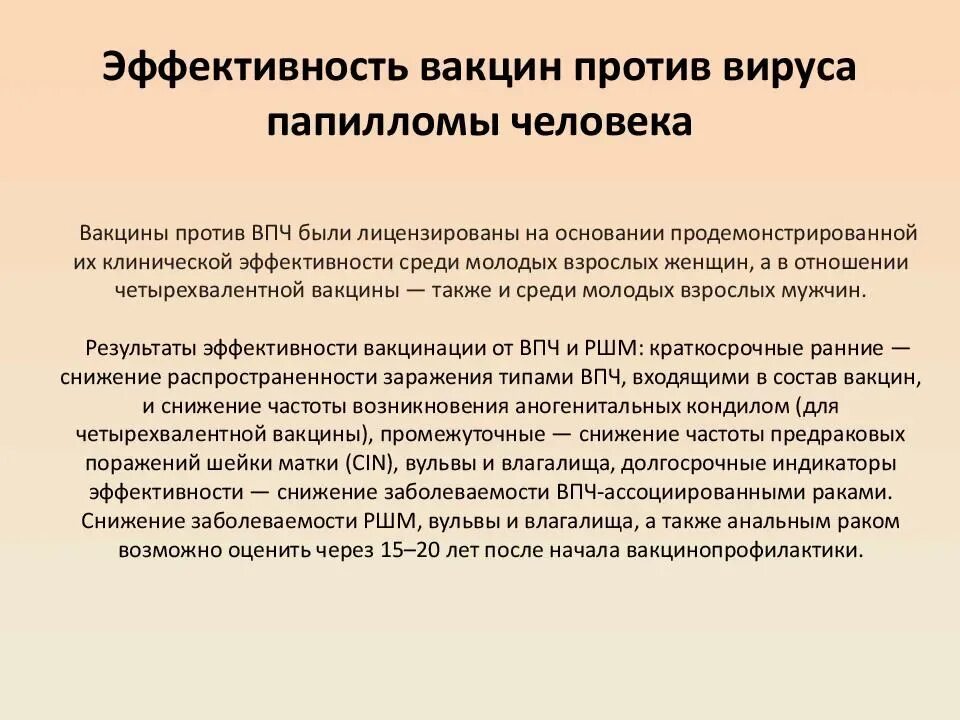 Эффективность вакцин против вируса папилломы человека

Вакцины против ВПЧ были лицензированы на основании продемонстрированной их клинической эффективности среди молодых взрослых женщин, а в отношении четырехвалентной вакцины — также и среди молодых взрослых мужчин.

Результаты эффективности вакцинации от ВПЧ и РШМ: краткосрочные ранние — снижение распространенности заражения типами ВПЧ, входящими в состав вакцин, и снижение частоты возникновения аногенитальных кондилом (для четырехвалентной вакцины), промежуточные — снижение частоты предраковых поражений шейки матки (CIN), вульвы и влагалища, долгосрочные индикаторы эффективности — снижение заболеваемости ВПЧ-ассоциированными раками. Снижение заболеваемости РШМ, вульвы и влагалища, а также анальным раком возможно оценить через 15–20 лет после начала вакцинопрофилактики.